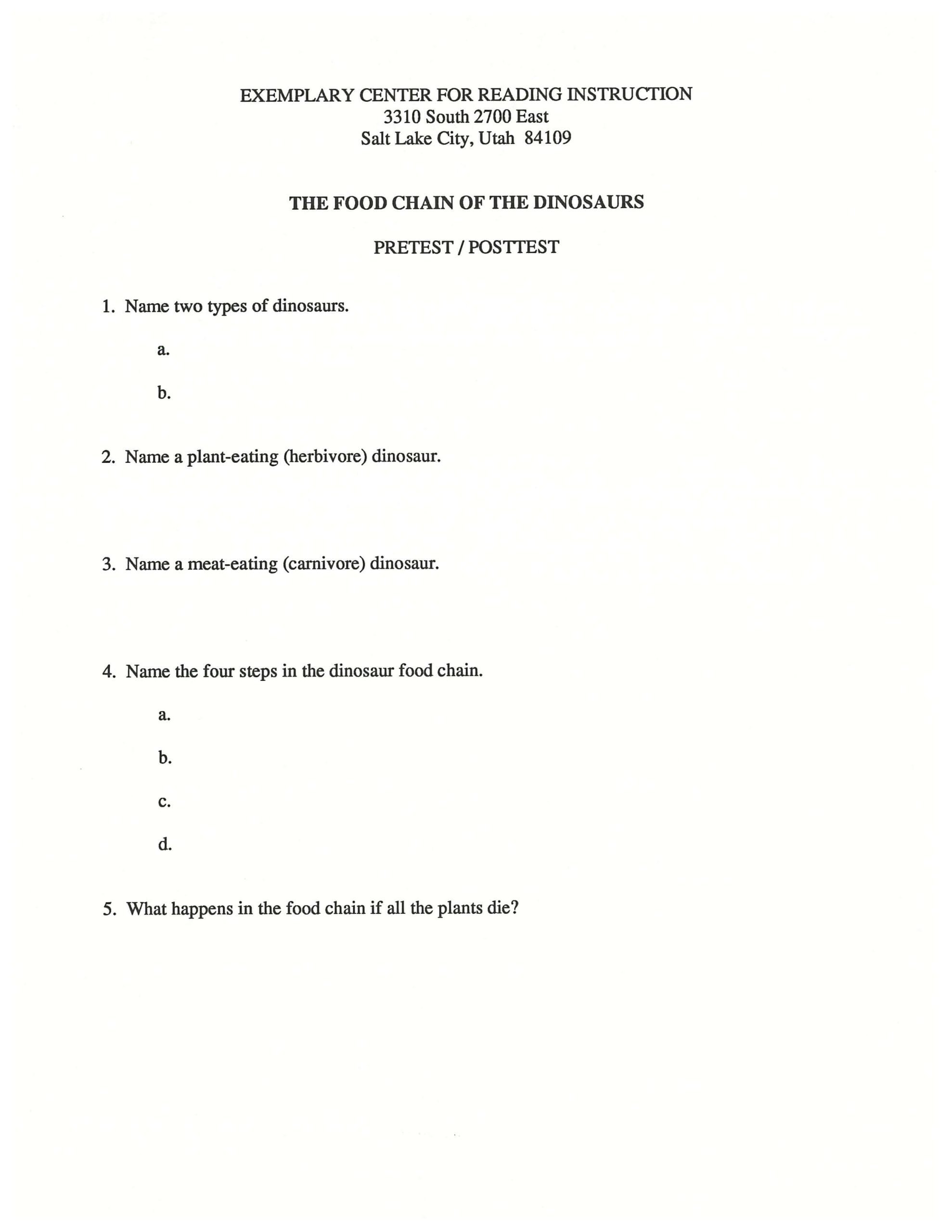 EXEMPLARY CENTER FOR READING INSTRUCTION
3310 South 2700 East
Salt Lake City, Utah 84109

THE FOOD CHAIN OF THE DINOSAURS

PRETEST / POSTTEST

1. Name two types of dinosaurs.

a.

b.

2. Name a plant-eating (herbivore) dinosaur.

3. Name a meat-eating (carnivore) dinosaur.

4. Name the four steps in the dinosaur food chain.

a.

b.

c.

d.

5. What happens in the food chain if all the plants die?